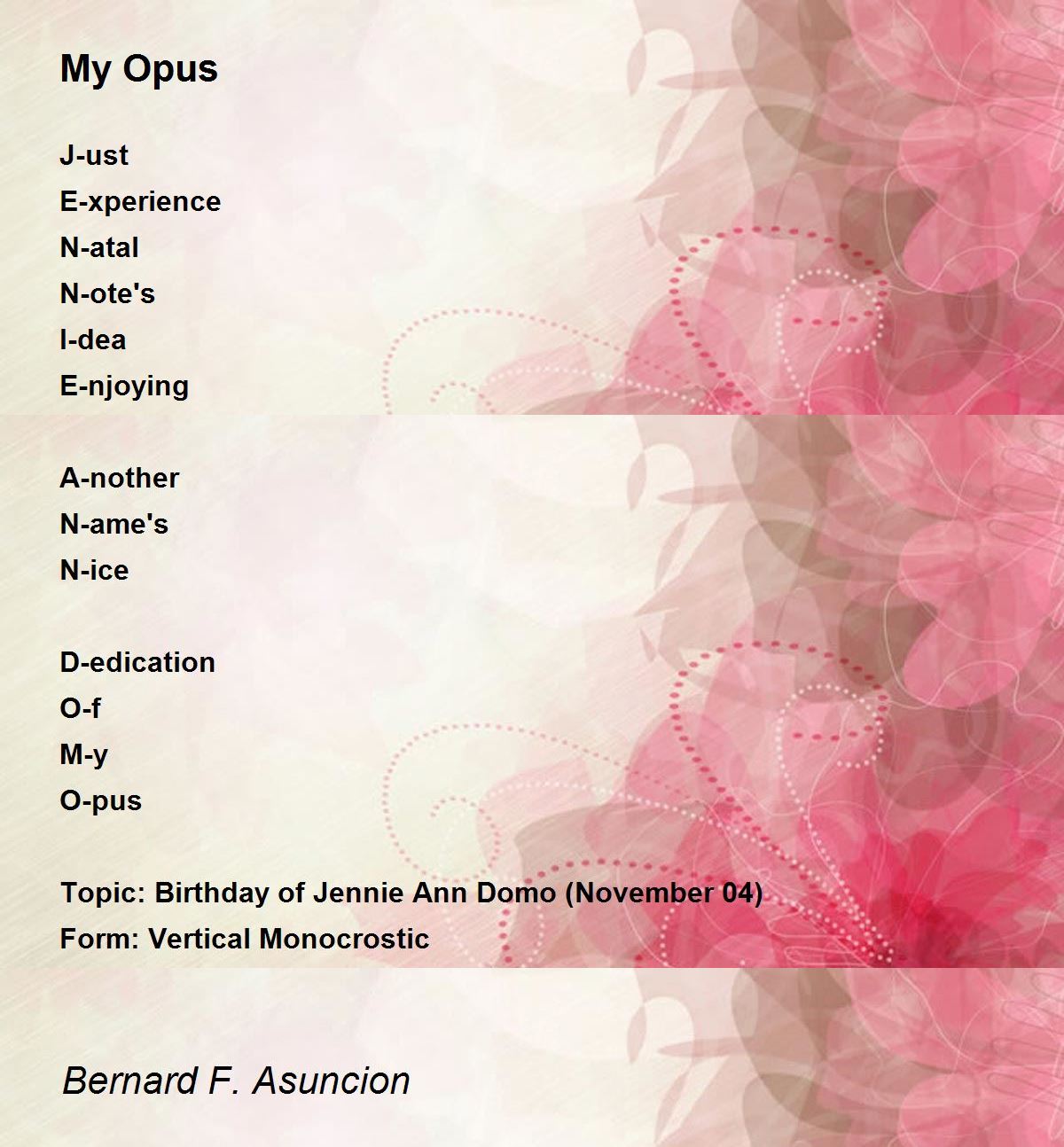 My Opus

J-ust
E-xperience
N-atal
N-ote's
I-dea
E-njoying

A-nother
N-ame's
N-ice

D-edication
O-f
M-y
O-pus

Topic: Birthday of Jennie Ann Domo (November 04)
Form: Vertical Monocrostic

Bernard F. Asuncion